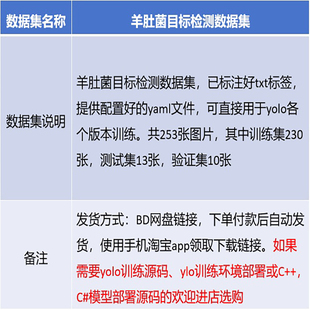 | 数据集名称 | 羊肚菌目标检测数据集 |
|---|---|
| 数据集说明 | 羊肚菌目标检测数据集，已标注好txt标签，提供配置好的yaml文件，可直接用于yolo各个版本训练。共253张图片，其中训练集230张，测试集13张，验证集10张 |
| 备注 | 发货方式：BD网盘链接，下单付款后自动发货，使用手机淘宝app领取下载链接。如果需要yolo训练源码、ylo训练环境部署或C++，C#模型部署源码的欢迎进店选购 |